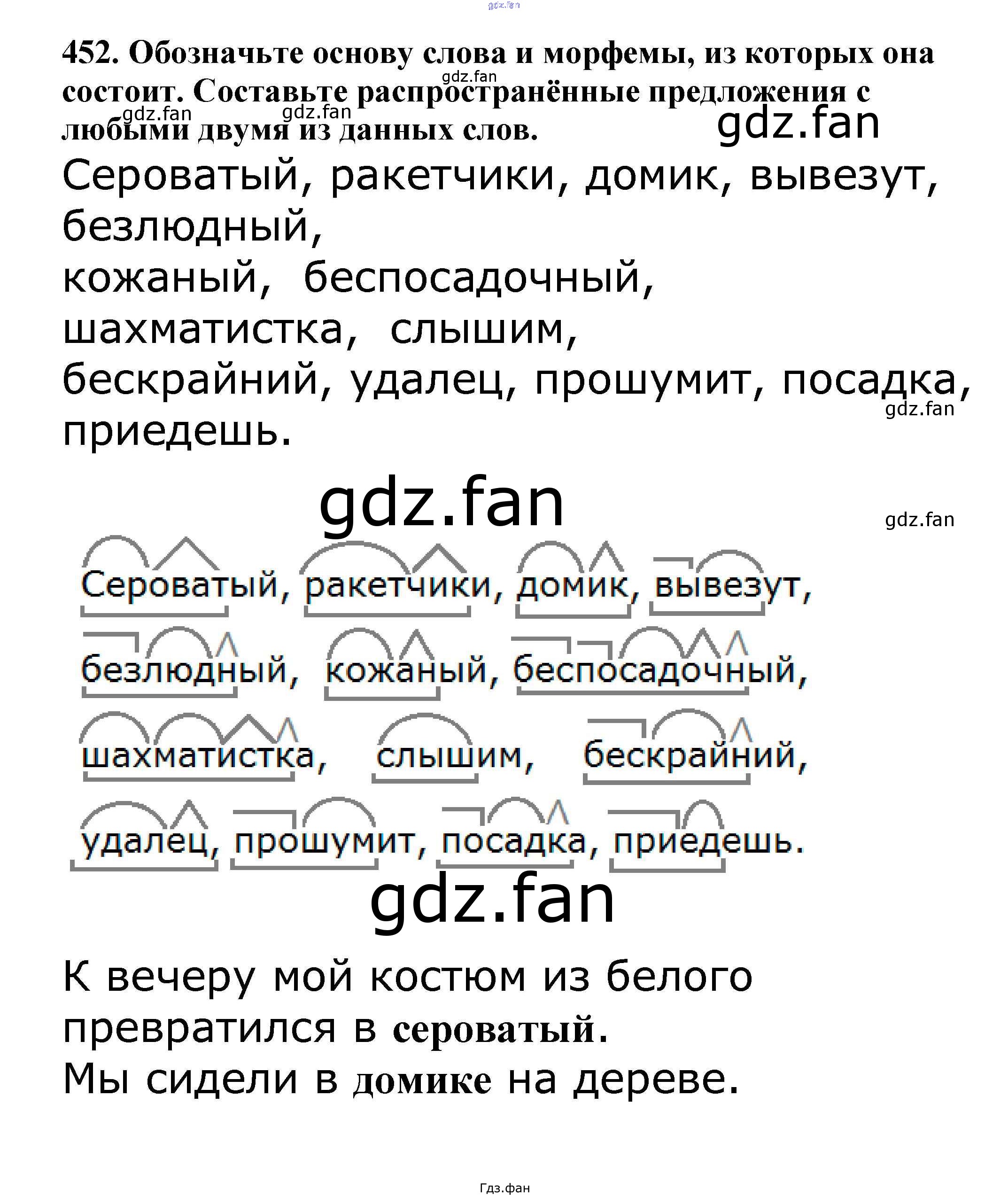 452. Обозначьте основу слова и морфемы, из которых она состоит. Составьте распространённые предложения с любыми двумя из данных слов.

Сероватый, ракетчики, домик, вывезут, безлюдный,
кожаный, беспосадочный,
шахматистка, слышим,
бескрайний, удалец, прошумит, посадка,
приедешь.

Сероватый, ракетчики, домик, вывезут,
безлюдный, кожаный, беспосадочный,
шахматистка, слышим, бескрайний,
удалец, прошумит, посадка, приедешь.

К вечеру мой костюм из белого превратился в сероватый.
Мы сидели в домике на дереве.

Гдз.фан

gdz.fan